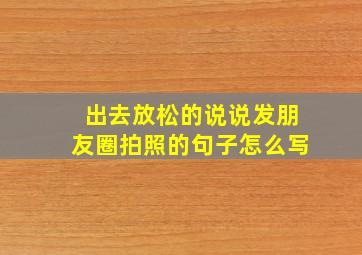 出去放松的说说发朋友圈拍照的句子怎么写